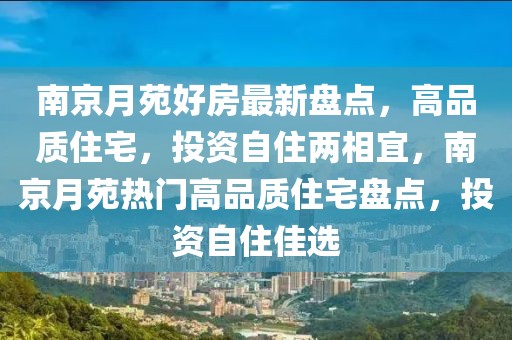 南京月苑好房最新盘点，高品质住宅，投资自住两相宜，南京月苑热门高品质住宅盘点，投资自住佳选